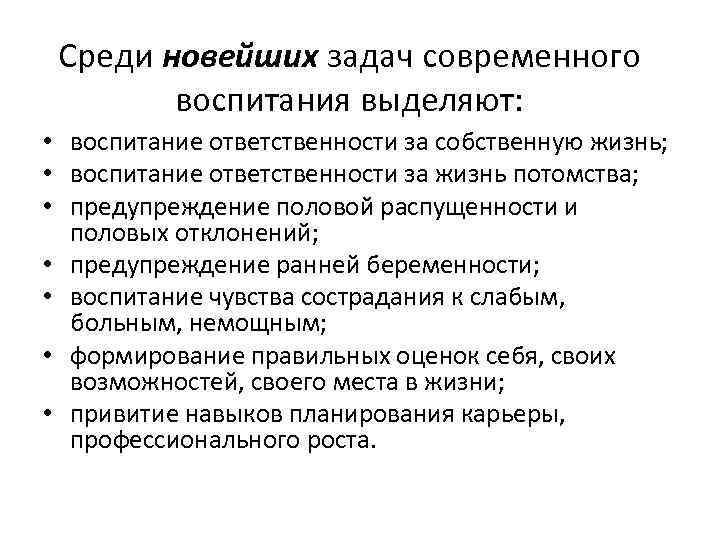 Среди новейших задач современного воспитания выделяют:

• воспитание ответственности за собственную жизнь;
• воспитание ответственности за жизнь потомства;
• предупреждение половой распущенности и половых отклонений;
• предупреждение ранней беременности;
• воспитание чувства сострадания к слабым, больным, немощным;
• формирование правильных оценок себя, своих возможностей, своего места в жизни;
• привитие навыков планирования карьеры, профессионального роста.